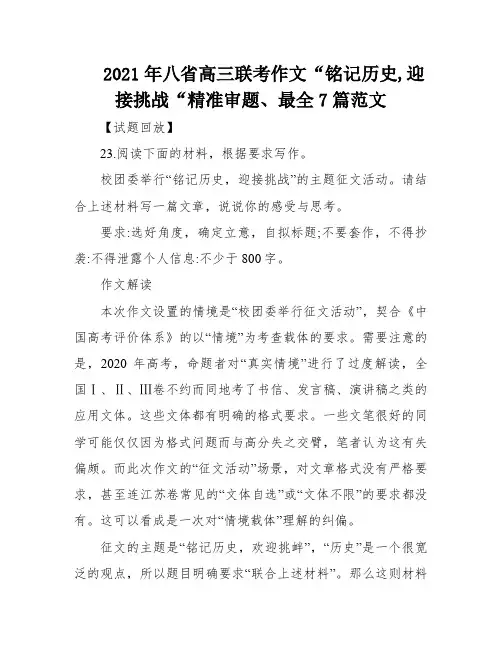 2021年八省高三联考作文“铭记历史,迎接挑战“精准审题、最全7篇范文

【试题回放】

23.阅读下面的材料，根据要求写作。

校团委举行“铭记历史，迎接挑战”的主题征文活动。请结合上述材料写一篇文章，说说你的感受与思考。

要求:选好角度，确定立意，自拟标题;不要套作，不得抄袭:不得泄露个人信息:不少于800字。

作文解读

本次作文设置的情境是“校团委举行征文活动”，契合《中国高考评价体系》的以“情境”为考查载体的要求。需要注意的是，2020年高考，命题者对“真实情境”进行了过度解读，全国Ⅰ、Ⅱ、Ⅲ卷不约而同地考了书信、发言稿、演讲稿之类的应用文体。这些文体都有明确的格式要求。一些文笔很好的同学可能仅仅因为格式问题而与高分失之交臂，笔者认为这有失偏颇。而此次作文的“征文活动”场景，对文章格式没有严格要求，甚至连江苏卷常见的“文体自选”或“文体不限”的要求都没有。这可以看成是一次对“情境载体”理解的纠偏。

征文的主题是“铭记历史，欢迎挑衅”，“历史”是一个很宽泛的观点，所以题目明确要求“联合上述材料”。那么这则材料